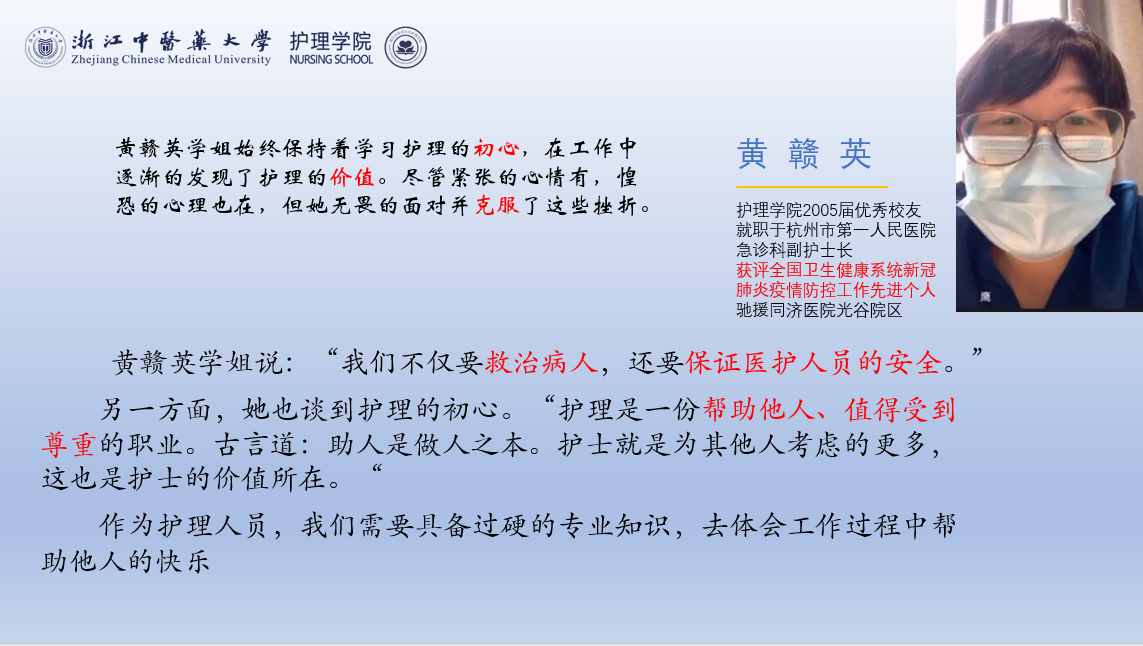 浙江中醫藥大學
Zhejiang Chinese Medical University
护理学院
NURSING SCHOOL

黄赣英学姐始终保持着学习护理的初心，在工作中逐渐的发现了护理的价值。尽管紧张的心情有，惶恐的心理也在，但她无畏的面对并克服了这些挫折。

黄 赣 英

护理学院2005届优秀校友
就职于杭州市第一人民医院
急诊科副护士长
获评全国卫生健康系统新冠肺炎疫情防控工作先进个人
驰援同济医院光谷院区

黄赣英学姐说：“我们不仅要救治病人，还要保证医护人员的安全。”

另一方面，她也谈到护理的初心。“护理是一份帮助他人、值得受到尊重的职业。古言道：助人是做人之本。护士就是为其他人考虑的更多，这也是护士的价值所在。“

作为护理人员，我们需要具备过硬的专业知识，去体会工作过程中帮助他人的快乐